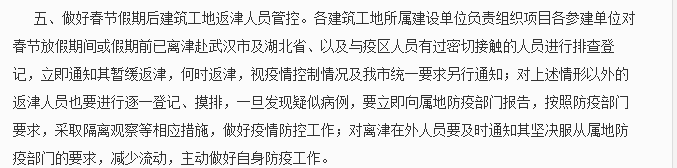 五、做好春节假期后建筑工地返津人员管控。各建筑工地所属建设单位负责组织项目各参建单位对春节放假期间或假期前已离津赴武汉市及湖北省、以及与疫区人员有过密切接触的人员进行排查登记，立即通知其暂缓返津，何时返津，视疫情控制情况及我市统一要求另行通知；对上述情形以外的返津人员也要进行逐一登记、摸排，一旦发现疑似病例，要立即向属地防疫部门报告，按照防疫部门要求，采取隔离观察等相应措施，做好疫情防控工作；对离津在外人员要及时通知其坚决服从属地防疫部门的要求，减少流动，主动做好自身防疫工作。